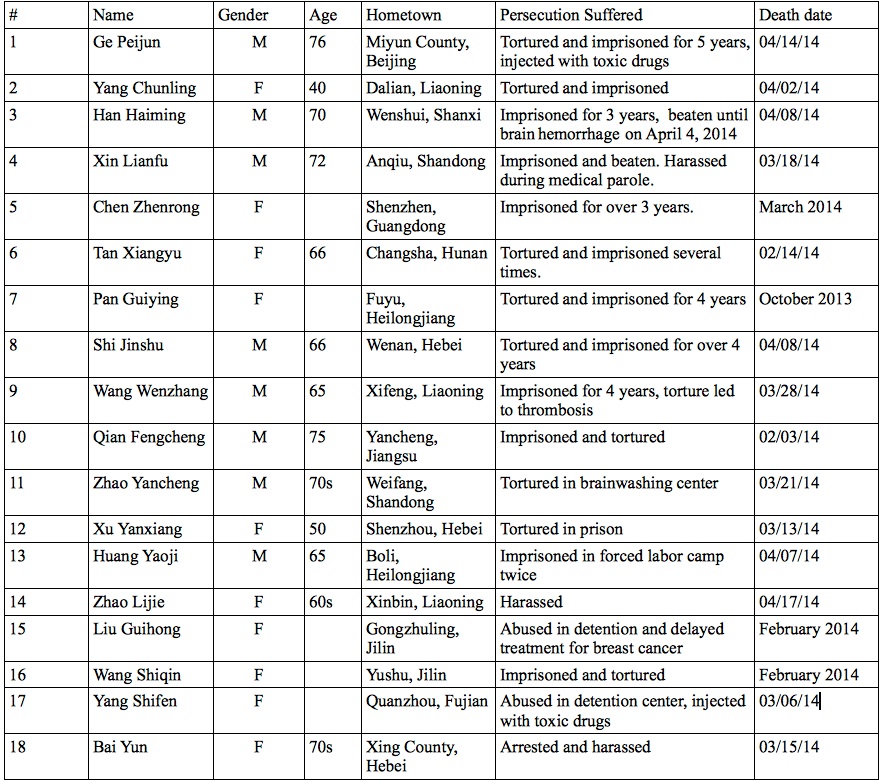 | # | Name | Gender | Age | Hometown | Persecution Suffered | Death date |
|---|---|---|---|---|---|---|
| 1 | Ge Peijun | M | 76 | Miyun County, Beijing | Tortured and imprisoned for 5 years, injected with toxic drugs | 04/14/14 |
| 2 | Yang Chunling | F | 40 | Dalian, Liaoning | Tortured and imprisoned | 04/02/14 |
| 3 | Han Haiming | M | 70 | Wenshui, Shanxi | Imprisoned for 3 years, beaten until brain hemorrhage on April 4, 2014 | 04/08/14 |
| 4 | Xin Lianfu | M | 72 | Anqiu, Shandong | Imprisoned and beaten. Harassed during medical parole. | 03/18/14 |
| 5 | Chen Zhenrong | F | | Shenzhen, Guangdong | Imprisoned for over 3 years. | March 2014 |
| 6 | Tan Xiangyu | F | 66 | Changsha, Hunan | Tortured and imprisoned several times. | 02/14/14 |
| 7 | Pan Guiying | F | | Fuyu, Heilongjiang | Tortured and imprisoned for 4 years | October 2013 |
| 8 | Shi Jinshu | M | 66 | Wenan, Hebei | Tortured and imprisoned for over 4 years | 04/08/14 |
| 9 | Wang Wenzhang | M | 65 | Xifeng, Liaoning | Imprisoned for 4 years, torture led to thrombosis | 03/28/14 |
| 10 | Qian Fengcheng | M | 75 | Yancheng, Jiangsu | Imprisoned and tortured | 02/03/14 |
| 11 | Zhao Yancheng | M | 70s | Weifang, Shandong | Tortured in brainwashing center | 03/21/14 |
| 12 | Xu Yanxiang | F | 50 | Shenzhou, Hebei | Tortured in prison | 03/13/14 |
| 13 | Huang Yaoji | M | 65 | Boli, Heilongjiang | Imprisoned in forced labor camp twice | 04/07/14 |
| 14 | Zhao Lijie | F | 60s | Xinbin, Liaoning | Harassed | 04/17/14 |
| 15 | Liu Guihong | F | | Gongzhuling, Jilin | Abused in detention and delayed treatment for breast cancer | February 2014 |
| 16 | Wang Shiqin | F | | Yushu, Jilin | Imprisoned and tortured | February 2014 |
| 17 | Yang Shifen | F | | Quanzhou, Fujian | Abused in detention center, injected with toxic drugs | 03/06/14 |
| 18 | Bai Yun | F | 70s | Xing County, Hebei | Arrested and harassed | 03/15/14 |